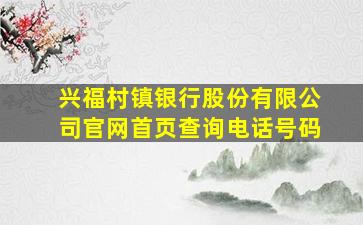 兴福村镇银行股份有限公司官网首页查询电话号码